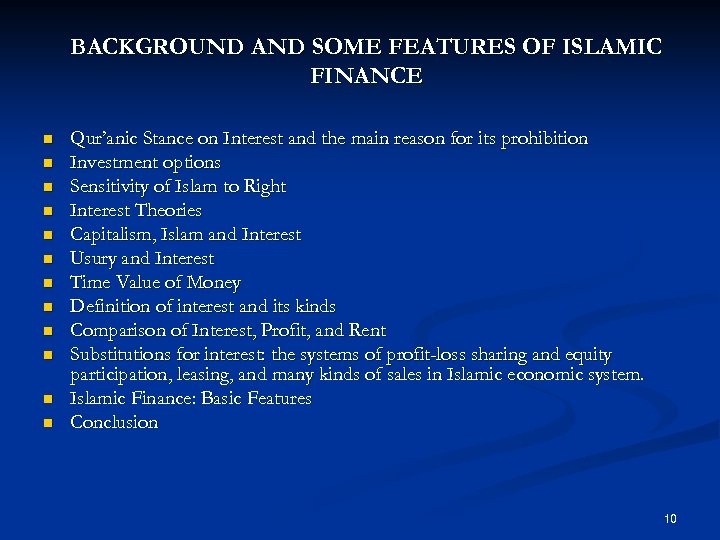 BACKGROUND AND SOME FEATURES OF ISLAMIC FINANCE

- Qur'anic Stance on Interest and the main reason for its prohibition
- Investment options
- Sensitivity of Islam to Right
- Interest Theories
- Capitalism, Islam and Interest
- Usury and Interest
- Time Value of Money
- Definition of interest and its kinds
- Comparison of Interest, Profit, and Rent
- Substitutions for interest: the systems of profit-loss sharing and equity participation, leasing, and many kinds of sales in Islamic economic system.
- Islamic Finance: Basic Features
- Conclusion

10